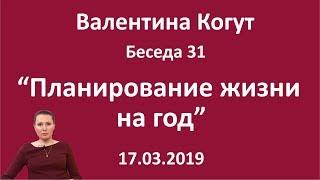 Валентина Когут

Беседа 31

“Планирование жизни на год”

17.03.2019